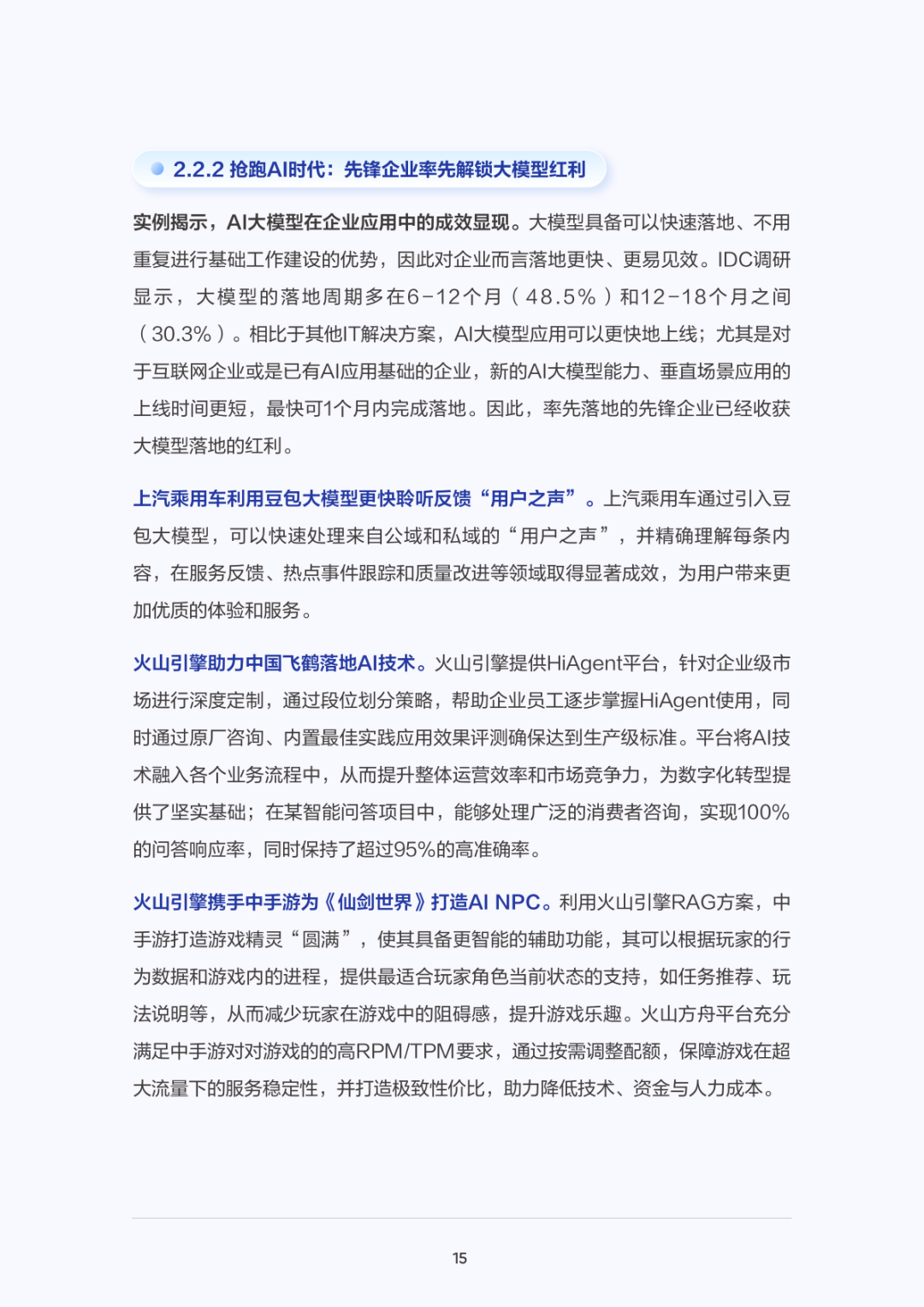 2.2.2 抢跑AI时代：先锋企业率先解锁大模型红利

实例揭示，AI大模型在企业应用中的成效显现。大模型具备可以快速落地、不用重复进行基础工作建设的优势，因此对企业而言落地更快、更易见效。IDC调研显示，大模型的落地周期多在6-12个月（48.5%）和12-18个月之间（30.3%）。相比于其他IT解决方案，AI大模型应用可以更快地上线；尤其是对于互联网企业或是已有AI应用基础的企业，新的AI大模型能力、垂直场景应用的上线时间更短，最快可1个月内完成落地。因此，率先落地的先锋企业已经收获大模型落地的红利。

上汽乘用车利用豆包大模型更快聆听反馈“用户之声”。上汽乘用车通过引入豆包大模型，可以快速处理来自公域和私域的“用户之声”，并精确理解每条内容，在服务反馈、热点事件跟踪和质量改进等领域取得显著成效，为用户带来更加优质的体验和服务。

火山引擎助力中国飞鹤落地AI技术。火山引擎提供HiAgent平台，针对企业级市场进行深度定制，通过段位划分策略，帮助企业员工逐步掌握HiAgent使用，同时通过原厂咨询、内置最佳实践应用效果评测确保达到生产级标准。平台将AI技术融入各个业务流程中，从而提升整体运营效率和市场竞争力，为数字化转型提供了坚实基础；在某智能问答项目中，能够处理广泛的消费者咨询，实现100%的问答响应率，同时保持了超过95%的高准确率。

火山引擎携手中手游为《仙剑世界》打造AI NPC。利用火山引擎RAG方案，中手游打造游戏精灵“圆满”，使其具备更智能的辅助功能，其可以根据玩家的行为数据和游戏内的进程，提供最适合玩家角色当前状态的支持，如任务推荐、玩法说明等，从而减少玩家在游戏中的阻碍感，提升游戏乐趣。火山方舟平台充分满足中手游对对游戏的的高RPM/TPM要求，通过按需调整配额，保障游戏在超大流量下的服务稳定性，并打造极致性价比，助力降低技术、资金与人力成本。

15